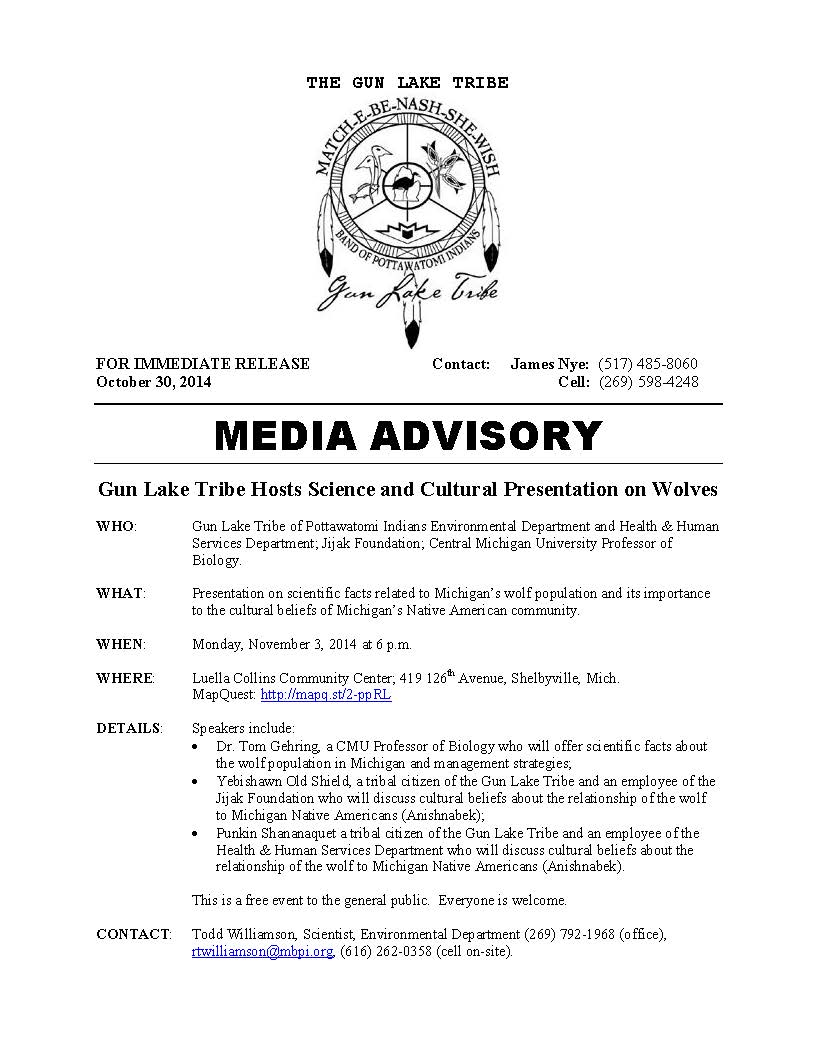 THE GUN LAKE TRIBE

MATCH-E-BE-NASH-SHE-WISH

BAND OF POTTAWATOMI INDIANS

Gun Lake Tribe

FOR IMMEDIATE RELEASE
October 30, 2014

Contact: James Nye: (517) 485-8060
Cell: (269) 598-4248

MEDIA ADVISORY

Gun Lake Tribe Hosts Science and Cultural Presentation on Wolves

WHO: Gun Lake Tribe of Pottawatomi Indians Environmental Department and Health & Human Services Department; Jijak Foundation; Central Michigan University Professor of Biology.

WHAT: Presentation on scientific facts related to Michigan's wolf population and its importance to the cultural beliefs of Michigan's Native American community.

WHEN: Monday, November 3, 2014 at 6 p.m.

WHERE: Luella Collins Community Center; 419 126$^{th}$ Avenue, Shelbyville, Mich.
MapQuest: http://mapq.st/2-ppRL

DETAILS: Speakers include:
• Dr. Tom Gehring, a CMU Professor of Biology who will offer scientific facts about the wolf population in Michigan and management strategies;
• Yebishawn Old Shield, a tribal citizen of the Gun Lake Tribe and an employee of the Jijak Foundation who will discuss cultural beliefs about the relationship of the wolf to Michigan Native Americans (Anishnabek);
• Punkin Shananaquet a tribal citizen of the Gun Lake Tribe and an employee of the Health & Human Services Department who will discuss cultural beliefs about the relationship of the wolf to Michigan Native Americans (Anishnabek).

This is a free event to the general public. Everyone is welcome.

CONTACT: Todd Williamson, Scientist, Environmental Department (269) 792-1968 (office), rtwilliamson@mbpi.org, (616) 262-0358 (cell on-site).